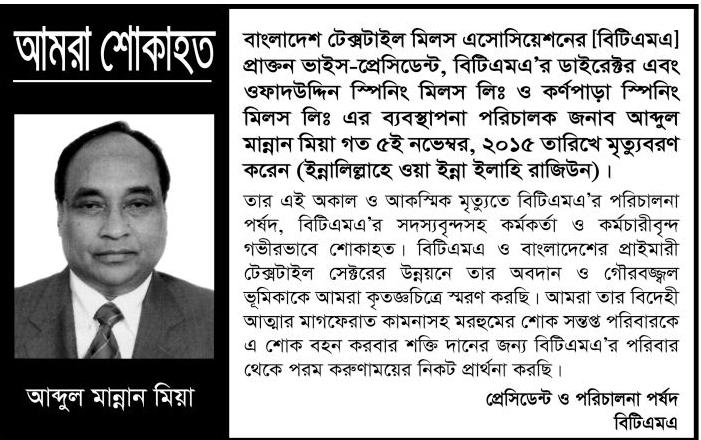 আমরা শোকাহত

আব্দুল মান্নান মিয়া

বাংলাদেশ টেক্সটাইল মিলস এসোসিয়েশনের [বিটিএমএ] প্রাক্তন ভাইস-প্রেসিডেন্ট, বিটিএমএ'র ডাইরেক্টর এবং ওফাদউদ্দিন স্পিনিং মিলস লিঃ ও কর্ণপাড়া স্পিনিং মিলস লিঃ এর ব্যবস্থাপনা পরিচালক জনাব আব্দুল মান্নান মিয়া গত ৫ই নভেম্বর, ২০১৫ তারিখে মৃত্যুবরণ করেন (ইন্নালিল্লাহে ওয়া ইন্না ইলাহি রাজিউন)।

তার এই অকাল ও আকস্মিক মৃত্যুতে বিটিএমএ'র পরিচালনা পর্ষদ, বিটিএমএ'র সদস্যবৃন্দসহ কর্মকর্তা ও কর্মচারীবৃন্দ গভীরভাবে শোকাহত। বিটিএমএ ও বাংলাদেশের প্রাইমারী টেক্সটাইল সেক্টরের উন্নয়নে তার অবদান ও গৌরবজ্জ্বল ভূমিকাকে আমরা কৃতজ্ঞচিত্রে স্মরণ করছি। আমরা তার বিদেহী আত্মার মাগফেরাত কামনাসহ মরহুমের শোক সন্তপ্ত পরিবারকে এ শোক বহন করবার শক্তি দানের জন্য বিটিএমএ'র পরিবার থেকে পরম করুণাময়ের নিকট প্রার্থনা করছি।

প্রেসিডেন্ট ও পরিচালনা পর্ষদ
বিটিএমএ